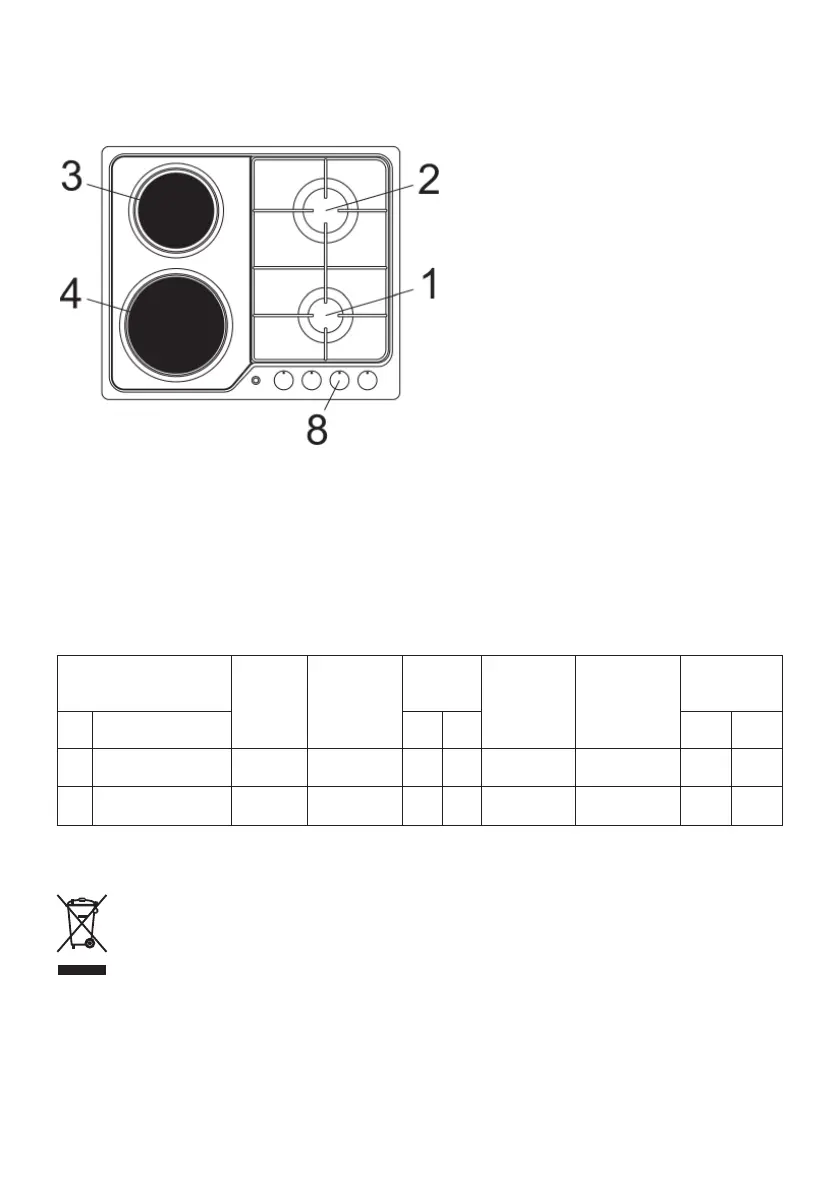 3
2
4
1
8